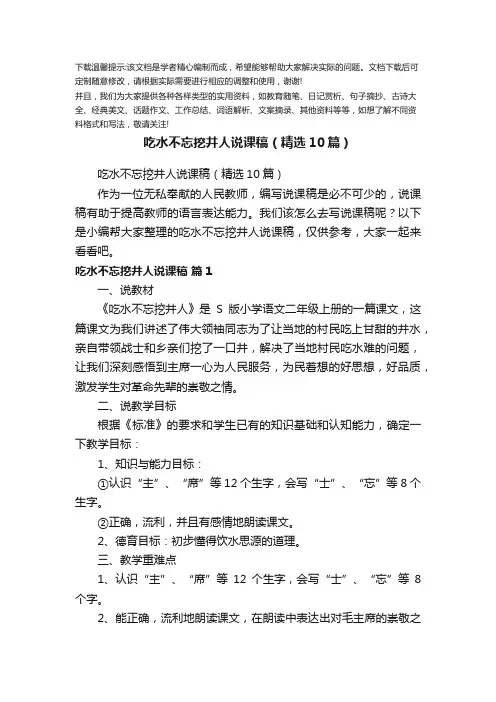 下载温馨提示:该文档是学者精心编制而成，希望能够帮助大家解决实际的问题。文档下载后可定制随意修改，请根据实际需要进行相应的调整和使用，谢谢!
并且，我们为大家提供各种各样类型的实用资料，如教育随笔、日记赏析、句子摘抄、古诗大全、经典美文、话题作文、工作总结、词语解析、文案摘录、其他资料等等，如想了解不同资料格式和写法，敬请关注!

吃水不忘挖井人说课稿（精选10篇）

吃水不忘挖井人说课稿（精选10篇）

作为一位无私奉献的人民教师，编写说课稿是必不可少的，说课稿有助于提高教师的语言表达能力。我们该怎么去写说课稿呢？以下是小编帮大家整理的吃水不忘挖井人说课稿，仅供参考，大家一起来看看吧。

吃水不忘挖井人说课稿 篇1

一、说教材

《吃水不忘挖井人》是 S 版小学语文二年级上册的一篇课文，这篇课文为我们讲述了伟大领袖同志为了让当地的村民吃上甘甜的井水，亲自带领战士和乡亲们挖了一口井，解决了当地村民吃水难的问题，让我们深刻感悟到主席一心为人民服务，为民着想的好思想，好品质，激发学生对革命先辈的崇敬之情。

二、说教学目标

根据《标准》的要求和学生已有的知识基础和认知能力，确定一下教学目标：

1、知识与能力目标：

①认识“主”、“席”等12个生字，会写“士”、“忘”等8个生字。

②正确，流利，并且有感情地朗读课文。

2、德育目标：初步懂得饮水思源的道理。

三、教学重难点

1、认识“主”、“席”等 12 个生字，会写“士”、“忘”等 8 个字。

2、能正确，流利地朗读课文，在朗读中表达出对毛主席的崇敬之